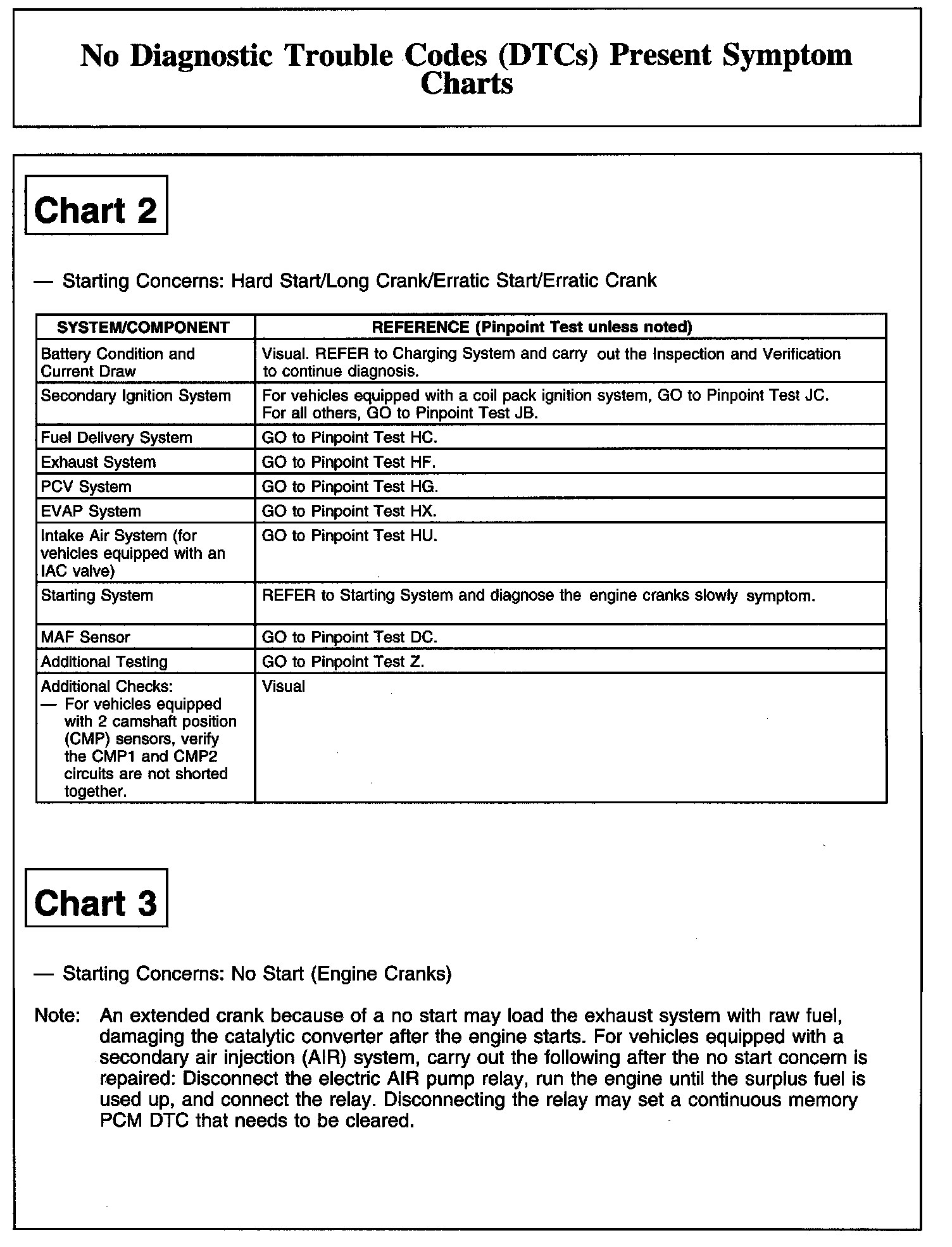 No Diagnostic Trouble Codes (DTCs) Present Symptom Charts

Chart 2

— Starting Concerns: Hard Start/Long Crank/Erratic Start/Erratic Crank

| SYSTEM/COMPONENT | REFERENCE (Pinpoint Test unless noted) |
|---|---|
| Battery Condition and Current Draw | Visual. REFER to Charging System and carry out the Inspection and Verification to continue diagnosis. |
| Secondary Ignition System | For vehicles equipped with a coil pack ignition system, GO to Pinpoint Test JC. For all others, GO to Pinpoint Test JB. |
| Fuel Delivery System | GO to Pinpoint Test HC. |
| Exhaust System | GO to Pinpoint Test HF. |
| PCV System | GO to Pinpoint Test HG. |
| EVAP System | GO to Pinpoint Test HX. |
| Intake Air System (for vehicles equipped with an IAC valve) | GO to Pinpoint Test HU. |
| Starting System | REFER to Starting System and diagnose the engine cranks slowly symptom. |
| MAF Sensor | GO to Pinpoint Test DC. |
| Additional Testing | GO to Pinpoint Test Z. |
| Additional Checks: — For vehicles equipped with 2 camshaft position (CMP) sensors, verify the CMP1 and CMP2 circuits are not shorted together. | Visual |

Chart 3

— Starting Concerns: No Start (Engine Cranks)

Note: An extended crank because of a no start may load the exhaust system with raw fuel, damaging the catalytic converter after the engine starts. For vehicles equipped with a secondary air injection (AIR) system, carry out the following after the no start concern is repaired: Disconnect the electric AIR pump relay, run the engine until the surplus fuel is used up, and connect the relay. Disconnecting the relay may set a continuous memory PCM DTC that needs to be cleared.